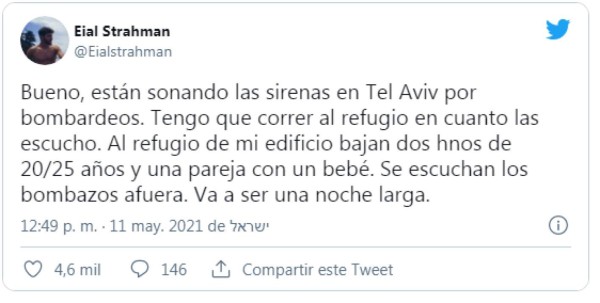 Eial Strahman
@Eialstrahman

Bueno, están sonando las sirenas en Tel Aviv por bombardeos. Tengo que correr al refugio en cuanto las escucho. Al refugio de mi edificio bajan dos hnos de 20/25 años y una pareja con un bebé. Se escuchan los bombazos afuera. Va a ser una noche larga.

12:49 p. m. · 11 may. 2021 de ישראל

4,6 mil 146 Compartir este Tweet